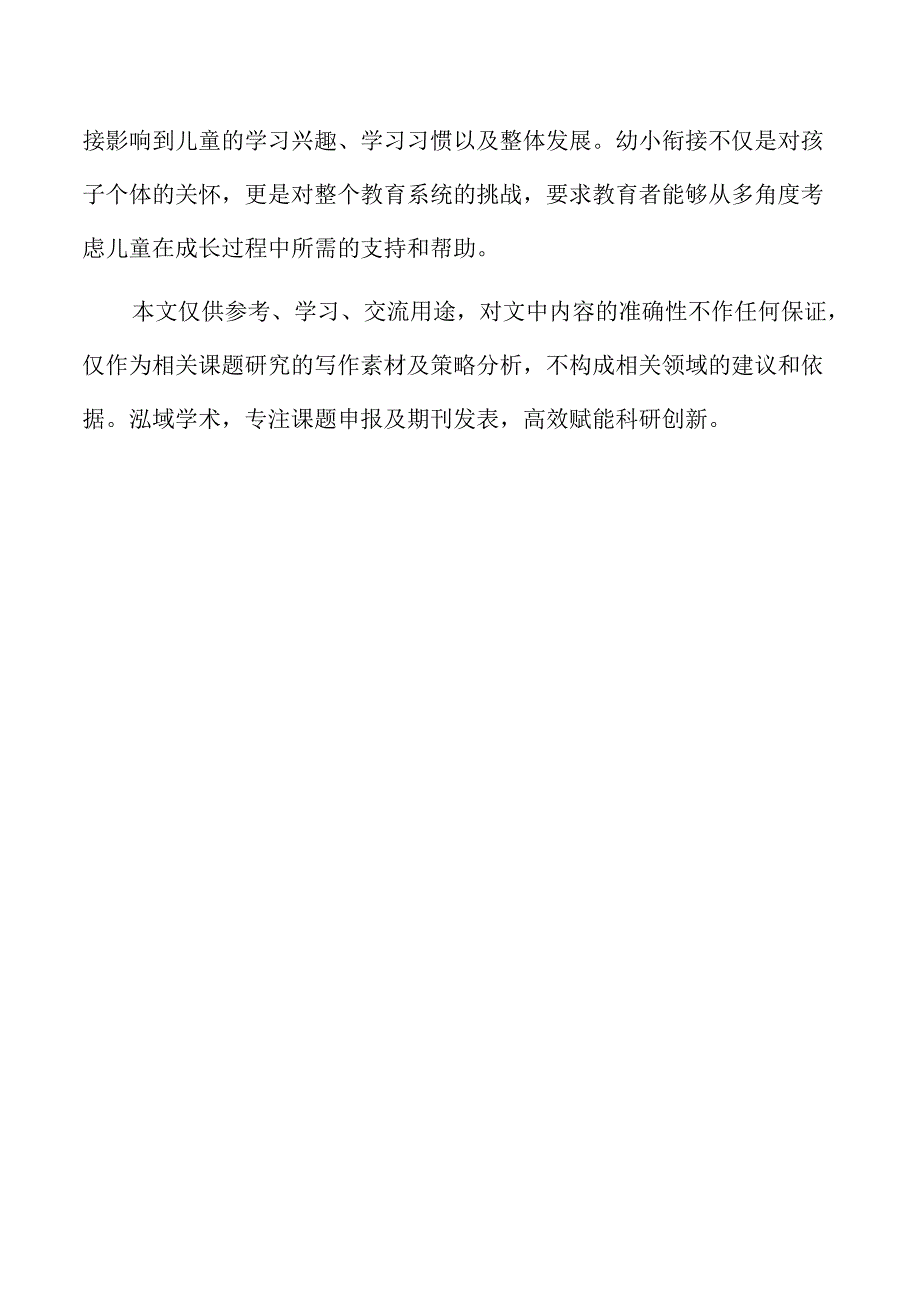 接影响到儿童的学习兴趣、学习习惯以及整体发展。幼小衔接不仅是对孩子个体的关怀，更是对整个教育系统的挑战，要求教育者能够从多角度考虑儿童在成长过程中所需的支持和帮助。

本文仅供参考、学习、交流用途，对文中内容的准确性不作任何保证，仅作为相关课题研究的写作素材及策略分析，不构成相关领域的建议和依据。泓域学术，专注课题申报及期刊发表，高效赋能科研创新。